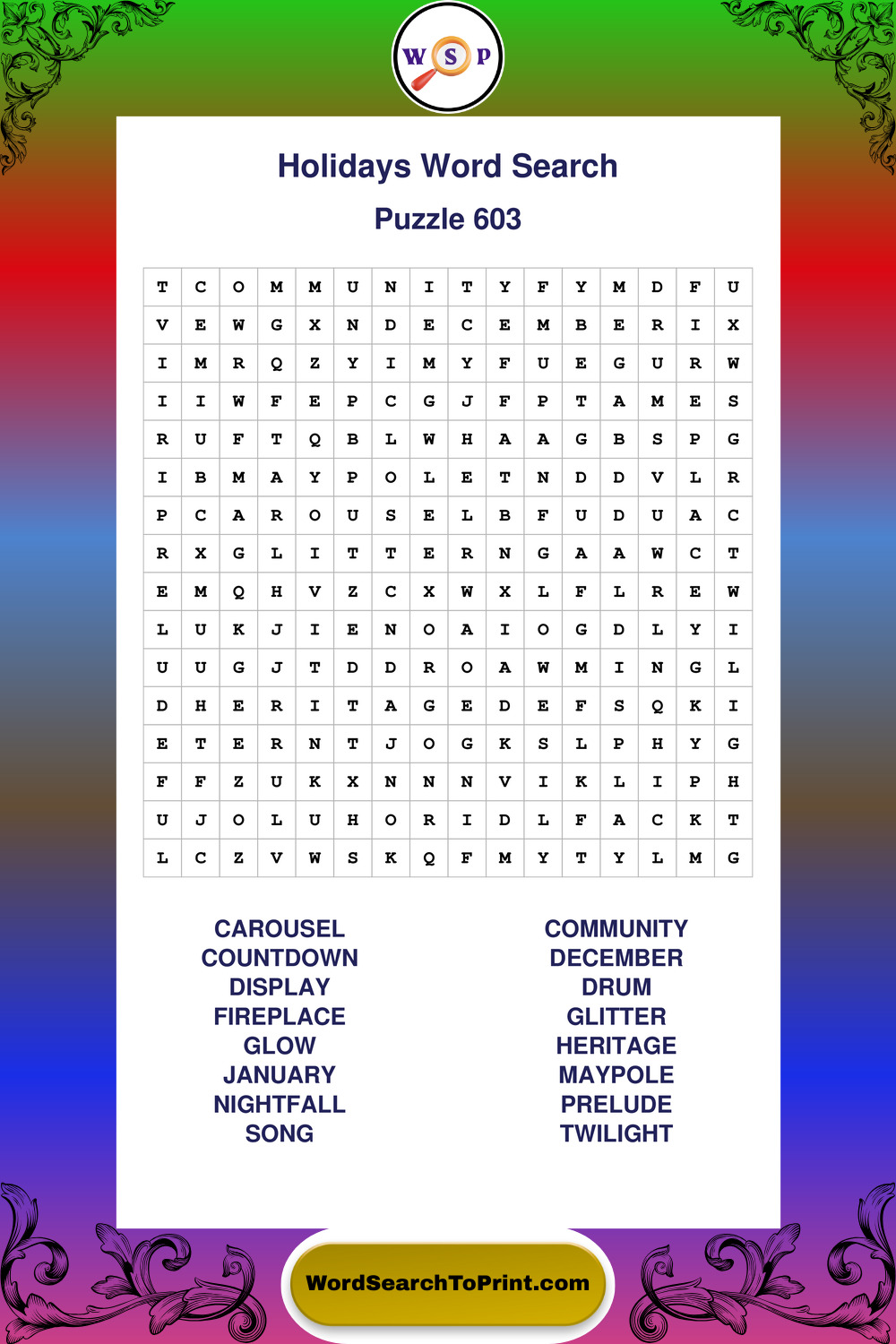 W S P

Holidays Word Search

Puzzle 603

| T | C | O | M | M | U | N | I | T | Y | F | Y | M | D | F | U |
|---|---|---|---|---|---|---|---|---|---|---|---|---|---|---|---|
| V | E | W | G | X | N | D | E | C | E | M | B | E | R | I | X |
| I | M | R | Q | Z | Y | I | M | Y | F | U | E | G | U | R | W |
| I | I | W | F | E | P | C | G | J | F | P | T | A | M | E | S |
| R | U | F | T | Q | B | L | W | H | A | A | G | B | S | P | G |
| I | B | M | A | Y | P | O | L | E | T | N | D | D | V | L | R |
| P | C | A | R | O | U | S | E | L | B | F | U | D | U | A | C |
| R | X | G | L | I | T | T | E | R | N | G | A | A | W | C | T |
| E | M | Q | H | V | Z | C | X | W | X | L | F | L | R | E | W |
| L | U | K | J | I | E | N | O | A | I | O | G | D | L | Y | I |
| U | U | G | J | T | D | D | R | O | A | W | M | I | N | G | L |
| D | H | E | R | I | T | A | G | E | D | E | F | S | Q | K | I |
| E | T | E | R | N | T | J | O | G | K | S | L | P | H | Y | G |
| F | F | Z | U | K | X | N | N | N | V | I | K | L | I | P | H |
| U | J | O | L | U | H | O | R | I | D | L | F | A | C | K | T |
| L | C | Z | V | W | S | K | Q | F | M | Y | T | Y | L | M | G |

CAROUSEL
COUNTDOWN
DISPLAY
FIREPLACE
GLOW
JANUARY
NIGHTFALL
SONG

COMMUNITY
DECEMBER
DRUM
GLITTER
HERITAGE
MAYPOLE
PRELUDE
TWILIGHT

WordSearchToPrint.com